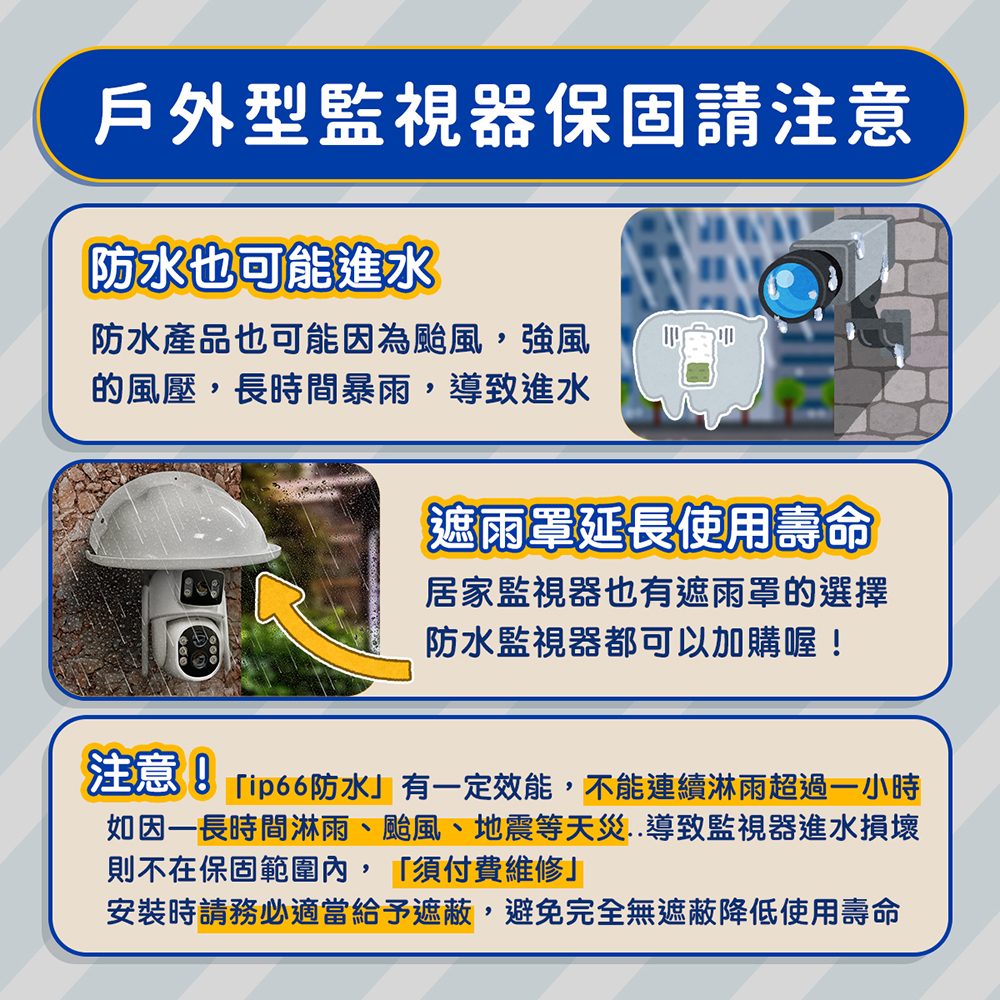 戶外型監視器保固請注意

防水也可能進水

防水產品也可能因為颱風，強風的風壓，長時間暴雨，導致進水

遮雨罩延長使用壽命

居家監視器也有遮雨罩的選擇
防水監視器都可以加購喔！

注意！「ip66防水」有一定效能，不能連續淋雨超過一小時
如因一長時間淋雨、颱風、地震等天災..導致監視器進水損壞
則不在保固範圍內，「須付費維修」
安裝時請務必適當給予遮蔽，避免完全無遮蔽降低使用壽命